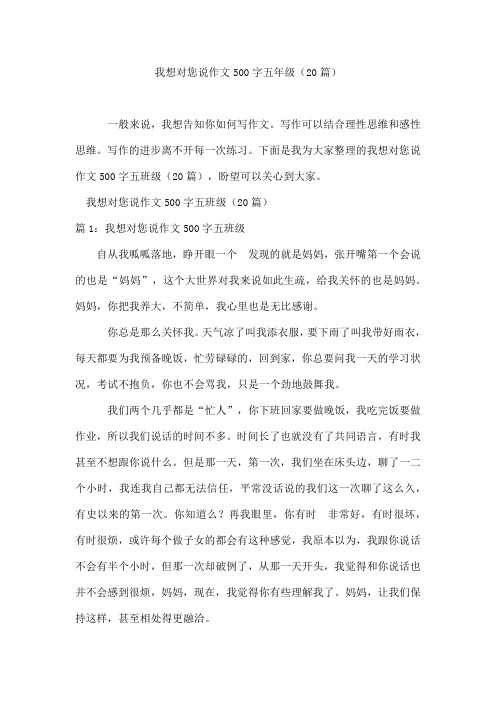 我想对您说作文500字五年级（20篇）

一般来说，我想告知你如何写作文。写作可以结合理性思维和感性思维。写作的进步离不开每一次练习。下面是我为大家整理的我想对您说作文500字五班级（20篇），盼望可以关心到大家。

我想对您说作文500字五班级（20篇）

篇1：我想对您说作文500字五班级

自从我呱呱落地，睁开眼一个 发现的就是妈妈，张开嘴第一个会说的也是“妈妈”，这个大世界对我来说如此生疏，给我关怀的也是妈妈。妈妈，你把我养大，不简单，我心里也是无比感谢。

你总是那么关怀我。天气凉了叫我添衣服，要下雨了叫我带好雨衣，每天都要为我预备晚饭，忙劳碌碌的，回到家，你总要问我一天的学习状况，考试不抱负，你也不会骂我，只是一个劲地鼓舞我。

我们两个几乎都是“忙人”，你下班回家要做晚饭，我吃完饭要做作业，所以我们说话的时间不多。时间长了也就没有了共同语言，有时我甚至不想跟你说什么。但是那一天，第一次，我们坐在床头边，聊了一二个小时，我连我自己都无法信任，平常没话说的我们这一次聊了这么久，有史以来的第一次。你知道么？再我眼里，你有时 非常好，有时很坏，有时很烦，或许每个做子女的都会有这种感觉，我原本以为，我跟你说话不会有半个小时，但那一次却破例了，从那一天开头，我觉得和你说话也并不会感到很烦，妈妈，现在，我觉得你有些理解我了。妈妈，让我们保持这样，甚至相处得更融洽。